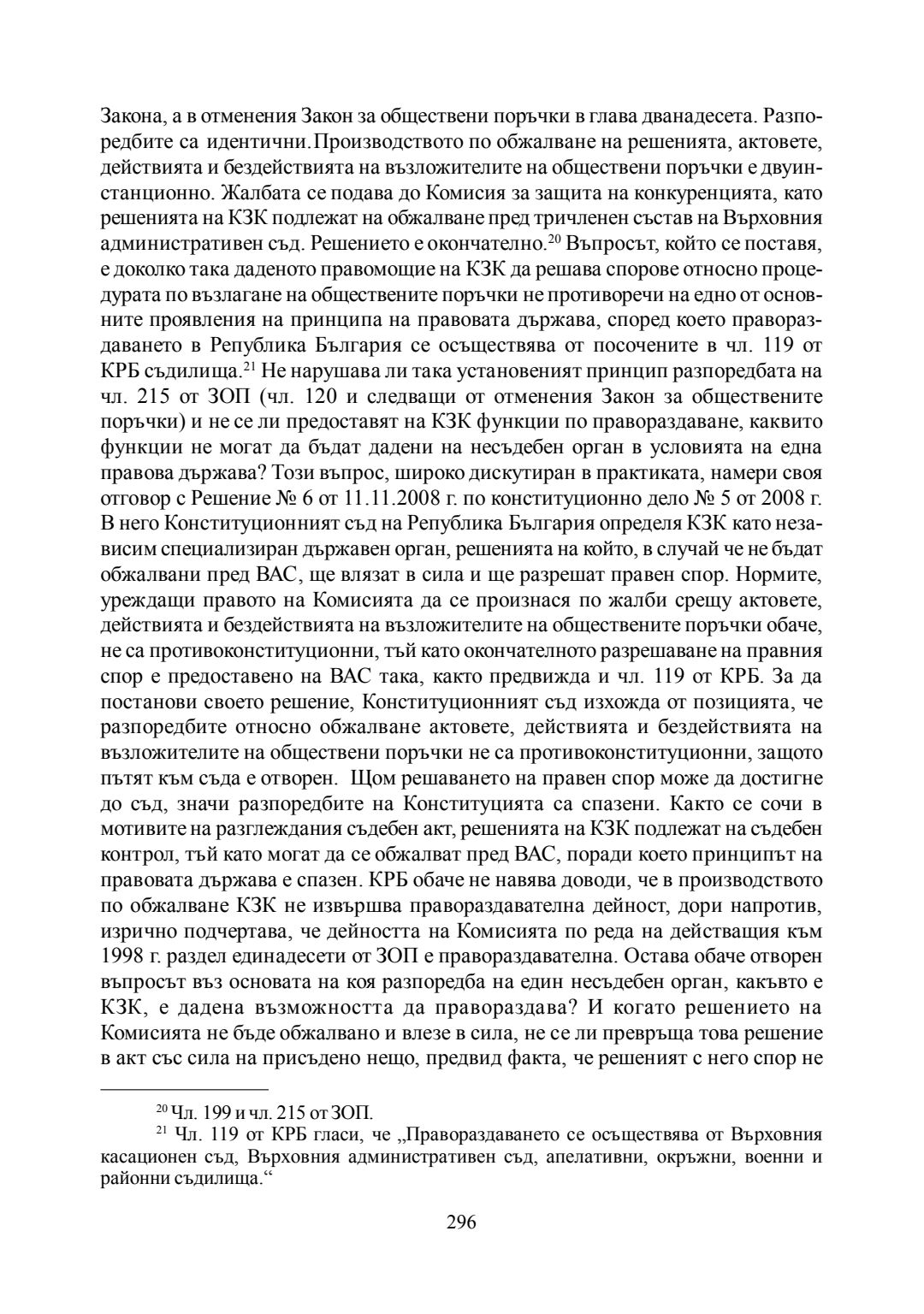 Закона, а в отменения Закон за обществени поръчки в глава дванадесета. Разпоредбите са идентични.Производството по обжалване на решенията, актовете, действията и бездействията на възложителите на обществени поръчки е двуинстанционно. Жалбата се подава до Комисия за защита на конкуренцията, като решенията на КЗК подлежат на обжалване пред тричленен състав на Върховния административен съд. Решението е окончателно.$^{20}$ Въпросът, който се поставя, е доколко така даденото правомощие на КЗК да решава спорове относно процедурата по възлагане на обществените поръчки не противоречи на едно от основните проявления на принципа на правовата държава, според което правораздаването в Република България се осъществява от посочените в чл. 119 от КРБ съдилища.$^{21}$ Не нарушава ли така установеният принцип разпоредбата на чл. 215 от ЗОП (чл. 120 и следващи от отменения Закон за обществените поръчки) и не се ли предоставят на КЗК функции по правораздаване, каквито функции не могат да бъдат дадени на несъдебен орган в условията на една правова държава? Този въпрос, широко дискутиран в практиката, намери своя отговор с Решение № 6 от 11.11.2008 г. по конституционно дело № 5 от 2008 г. В него Конституционният съд на Република България определя КЗК като независим специализиран държавен орган, решенията на който, в случай че не бъдат обжалвани пред ВАС, ще влязат в сила и ще разрешат правен спор. Нормите, уреждащи правото на Комисията да се произнася по жалби срещу актовете, действията и бездействията на възложителите на обществените поръчки обаче, не са противоконституционни, тъй като окончателното разрешаване на правния спор е предоставено на ВАС така, както предвижда и чл. 119 от КРБ. За да постанови своето решение, Конституционният съд изхожда от позицията, че разпоредбите относно обжалване актовете, действията и бездействията на възложителите на обществени поръчки не са противоконституционни, защото пътят към съда е отворен. Щом решаването на правен спор може да достигне до съд, значи разпоредбите на Конституцията са спазени. Както се сочи в мотивите на разглеждания съдебен акт, решенията на КЗК подлежат на съдебен контрол, тъй като могат да се обжалват пред ВАС, поради което принципът на правовата държава е спазен. КРБ обаче не навява доводи, че в производството по обжалване КЗК не извършва правораздавателна дейност, дори напротив, изрично подчертава, че дейността на Комисията по реда на действащия към 1998 г. раздел единадесети от ЗОП е правораздавателна. Остава обаче отворен въпросът въз основата на коя разпоредба на един несъдебен орган, какъвто е КЗК, е дадена възможността да правораздава? И когато решението на Комисията не бъде обжалвано и влезе в сила, не се ли превръща това решение в акт със сила на присъдено нещо, предвид факта, че решеният с него спор не

$^{20}$ Чл. 199 и чл. 215 от ЗОП.
$^{21}$ Чл. 119 от КРБ гласи, че „Правораздаването се осъществява от Върховния касационен съд, Върховния административен съд, апелативни, окръжни, военни и районни съдилища.“

296